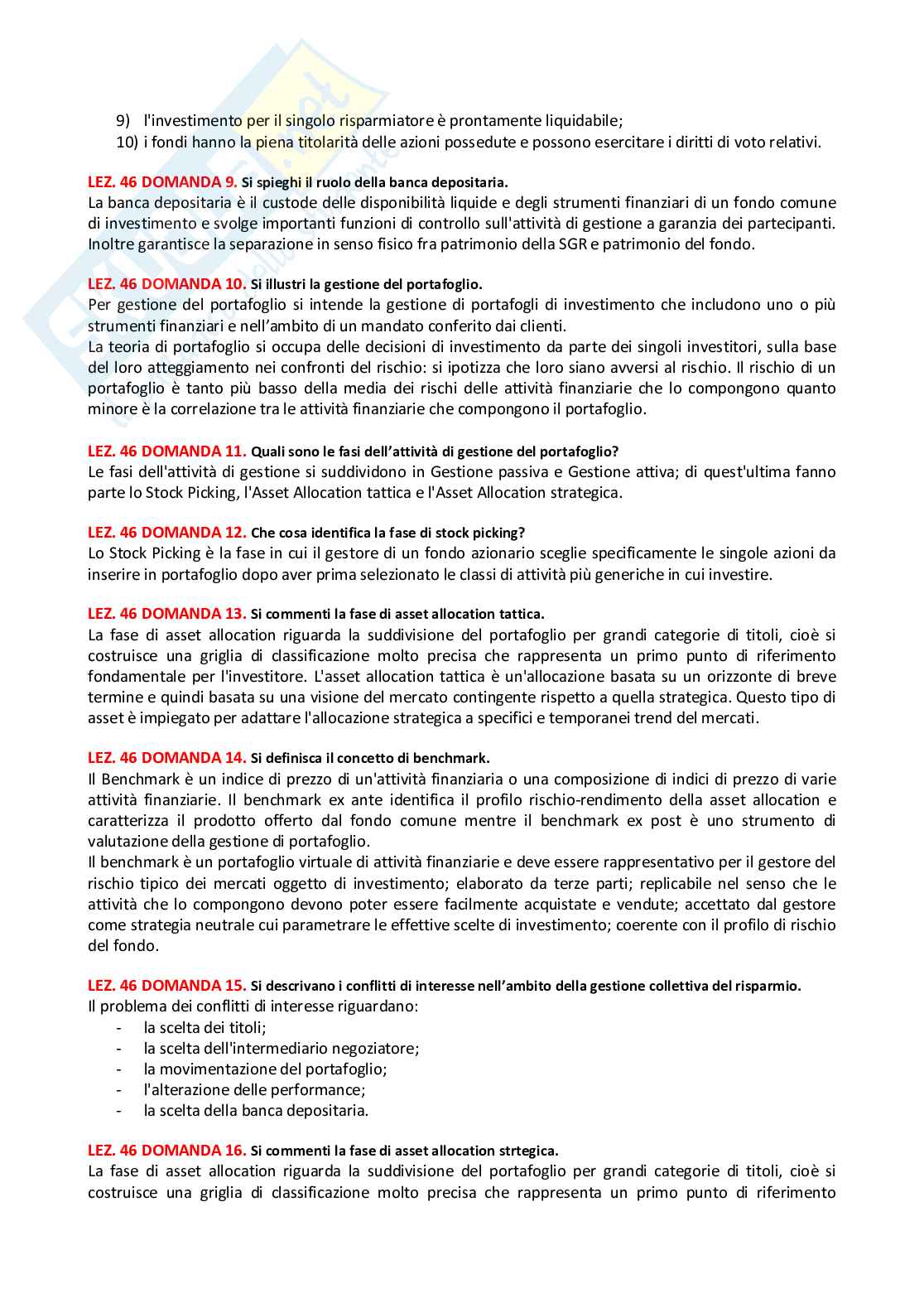 9) l'investimento per il singolo risparmiatore è prontamente liquidabile;
10) i fondi hanno la piena titolarità delle azioni possedute e possono esercitare i diritti di voto relativi.

LEZ. 46 DOMANDA 9. Si spieghi il ruolo della banca depositaria.
La banca depositaria è il custode delle disponibilità liquide e degli strumenti finanziari di un fondo comune di investimento e svolge importanti funzioni di controllo sull'attività di gestione a garanzia dei partecipanti. Inoltre garantisce la separazione in senso fisico fra patrimonio della SGR e patrimonio del fondo.

LEZ. 46 DOMANDA 10. Si illustri la gestione del portafoglio.
Per gestione del portafoglio si intende la gestione di portafogli di investimento che includono uno o più strumenti finanziari e nell'ambito di un mandato conferito dai clienti.
La teoria di portafoglio si occupa delle decisioni di investimento da parte dei singoli investitori, sulla base del loro atteggiamento nei confronti del rischio: si ipotizza che loro siano avversi al rischio. Il rischio di un portafoglio è tanto più basso della media dei rischi delle attività finanziarie che lo compongono quanto minore è la correlazione tra le attività finanziarie che compongono il portafoglio.

LEZ. 46 DOMANDA 11. Quali sono le fasi dell'attività di gestione del portafoglio?
Le fasi dell'attività di gestione si suddividono in Gestione passiva e Gestione attiva; di quest'ultima fanno parte lo Stock Picking, l'Asset Allocation tattica e l'Asset Allocation strategica.

LEZ. 46 DOMANDA 12. Che cosa identifica la fase di stock picking?
Lo Stock Picking è la fase in cui il gestore di un fondo azionario sceglie specificamente le singole azioni da inserire in portafoglio dopo aver prima selezionato le classi di attività più generiche in cui investire.

LEZ. 46 DOMANDA 13. Si commenti la fase di asset allocation tattica.
La fase di asset allocation riguarda la suddivisione del portafoglio per grandi categorie di titoli, cioè si costruisce una griglia di classificazione molto precisa che rappresenta un primo punto di riferimento fondamentale per l'investitore. L'asset allocation tattica è un'allocazione basata su un orizzonte di breve termine e quindi basata su una visione del mercato contingente rispetto a quella strategica. Questo tipo di asset è impiegato per adattare l'allocazione strategica a specifici e temporanei trend del mercati.

LEZ. 46 DOMANDA 14. Si definisca il concetto di benchmark.
Il Benchmark è un indice di prezzo di un'attività finanziaria o una composizione di indici di prezzo di varie attività finanziarie. Il benchmark ex ante identifica il profilo rischio-rendimento della asset allocation e caratterizza il prodotto offerto dal fondo comune mentre il benchmark ex post è uno strumento di valutazione della gestione di portafoglio.
Il benchmark è un portafoglio virtuale di attività finanziarie e deve essere rappresentativo per il gestore del rischio tipico dei mercati oggetto di investimento; elaborato da terze parti; replicabile nel senso che le attività che lo compongono devono poter essere facilmente acquistate e vendute; accettato dal gestore come strategia neutrale cui parametrare le effettive scelte di investimento; coerente con il profilo di rischio del fondo.

LEZ. 46 DOMANDA 15. Si descrivano i conflitti di interesse nell'ambito della gestione collettiva del risparmio.
Il problema dei conflitti di interesse riguardano:
- la scelta dei titoli;
- la scelta dell'intermediario negoziatore;
- la movimentazione del portafoglio;
- l'alterazione delle performance;
- la scelta della banca depositaria.

LEZ. 46 DOMANDA 16. Si commenti la fase di asset allocation strtegica.
La fase di asset allocation riguarda la suddivisione del portafoglio per grandi categorie di titoli, cioè si costruisce una griglia di classificazione molto precisa che rappresenta un primo punto di riferimento